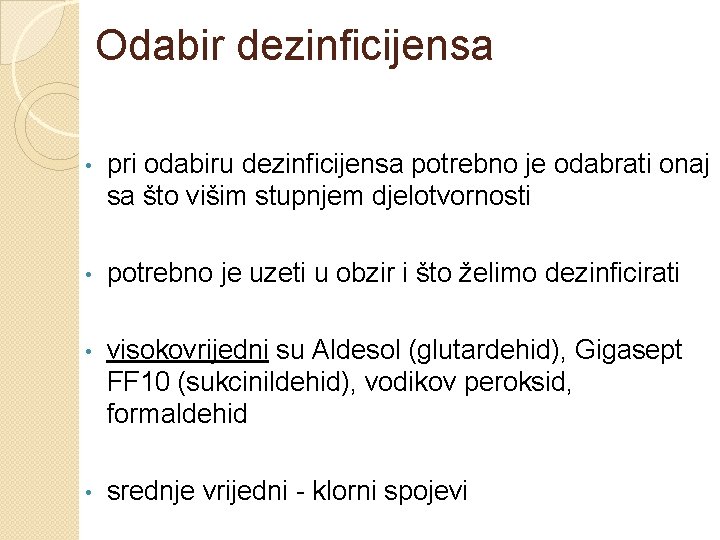 Odabir dezinficijensa

• pri odabiru dezinficijensa potrebno je odabrati onaj sa što višim stupnjem djelotvornosti

• potrebno je uzeti u obzir i što želimo dezinficirati

• visokovrijedni su Aldesol (glutardehid), Gigasept FF10 (sukcinildehid), vodikov peroksid, formaldehid

• srednje vrijedni - klorni spojevi